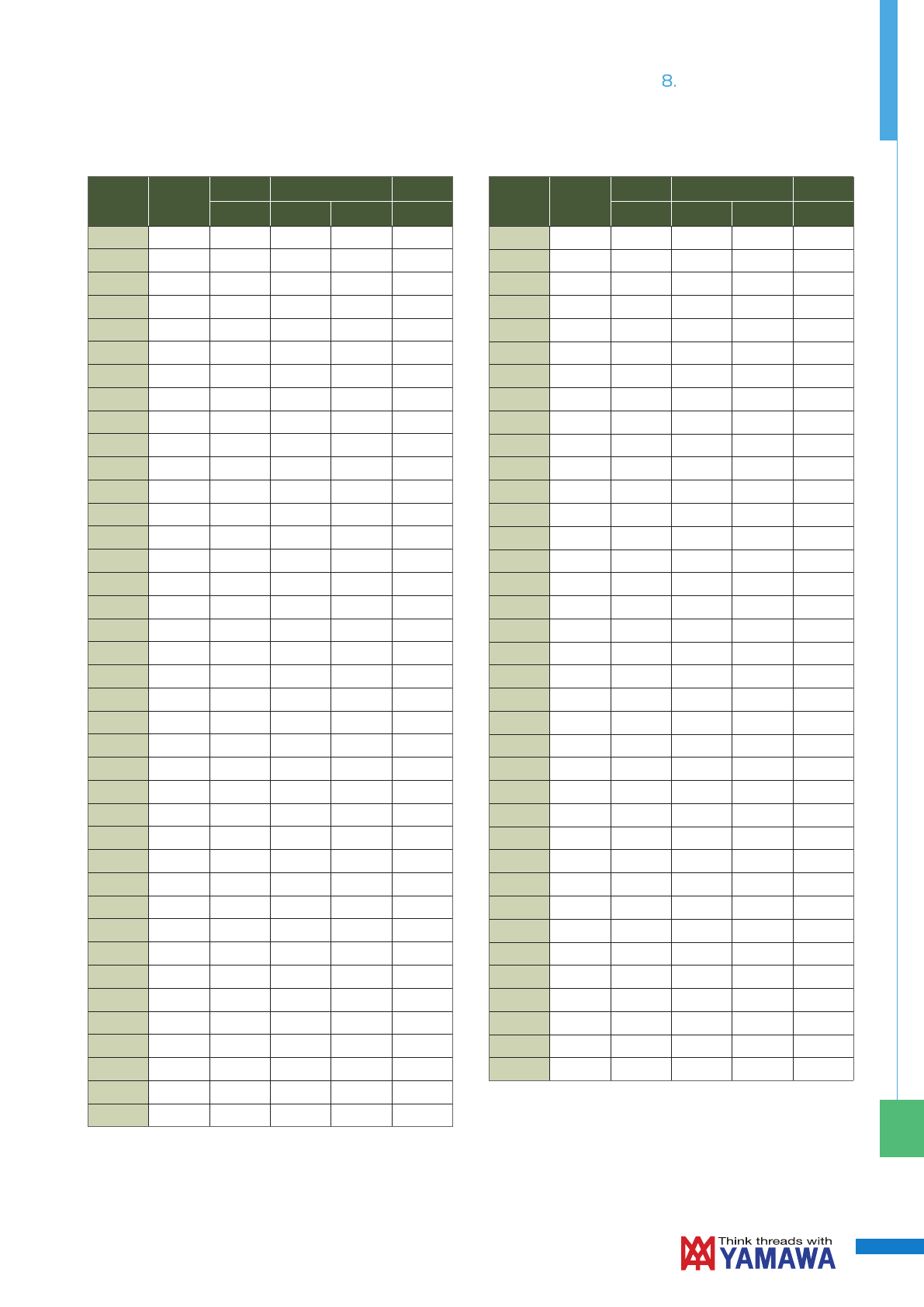 8.

Think threads with
YAMAWA